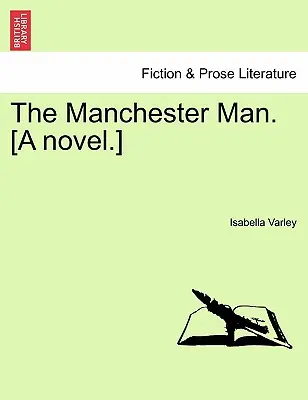 BRITISH LIBRARY

Fiction & Prose Literature

The Manchester Man. [A novel.]

Isabella Varley